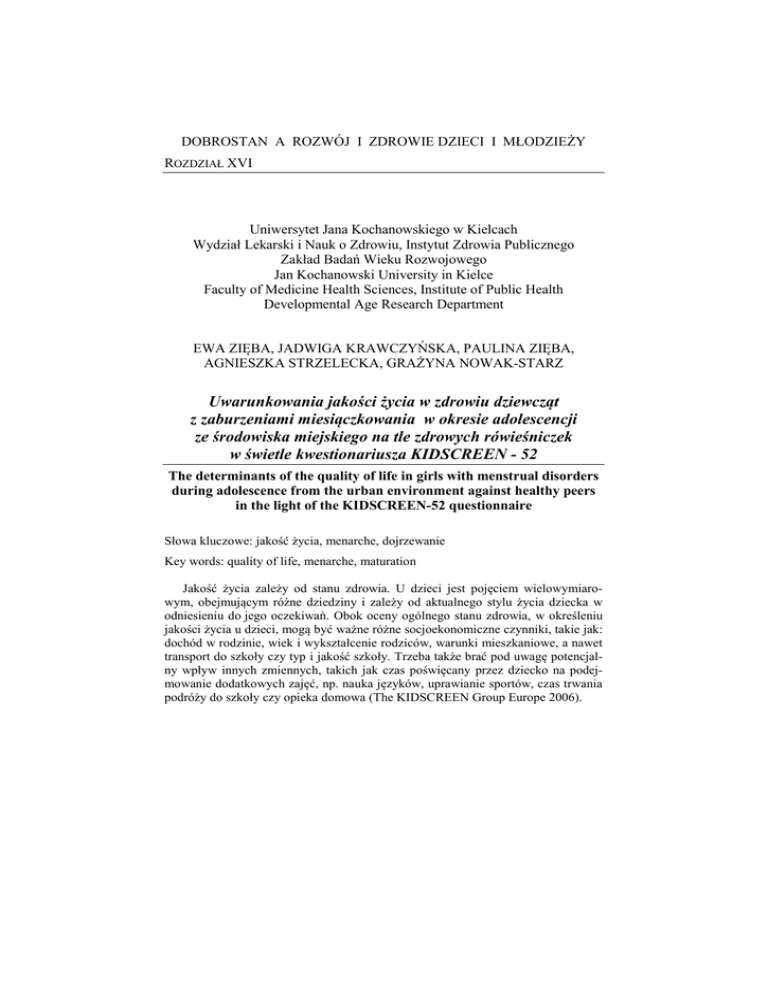 DOBROSTAN A ROZWÓJ I ZDROWIE DZIECI I MŁODZIEŻY
ROZDZIAŁ XVI

Uniwersytet Jana Kochanowskiego w Kielcach
Wydział Lekarski i Nauk o Zdrowiu, Instytut Zdrowia Publicznego
Zakład Badań Wieku Rozwojowego
Jan Kochanowski University in Kielce
Faculty of Medicine Health Sciences, Institute of Public Health
Developmental Age Research Department

EWA ZIĘBA, JADWIGA KRAWCZYŃSKA, PAULINA ZIĘBA, AGNIESZKA STRZELECKA, GRAŻYNA NOWAK-STARZ

Uwarunkowania jakości życia w zdrowiu dziewcząt z zaburzeniami miesiączkowania w okresie adolescencji ze środowiska miejskiego na tle zdrowych rówieśniczek w świetle kwestionariusza KIDSCREEN - 52

The determinants of the quality of life in girls with menstrual disorders during adolescence from the urban environment against healthy peers in the light of the KIDSCREEN-52 questionnaire

Słowa kluczowe: jakość życia, menarche, dojrzewanie

Key words: quality of life, menarche, maturation

Jakość życia zależy od stanu zdrowia. U dzieci jest pojęciem wielowymiarowym, obejmującym różne dziedziny i zależy od aktualnego stylu życia dziecka w odniesieniu do jego oczekiwań. Obok oceny ogólnego stanu zdrowia, w określeniu jakości życia u dzieci, mogą być ważne różne socjoekonomiczne czynniki, takie jak: dochód w rodzinie, wiek i wykształcenie rodziców, warunki mieszkaniowe, a nawet transport do szkoły czy typ i jakość szkoły. Trzeba także brać pod uwagę potencjalny wpływ innych zmiennych, takich jak czas poświęcany przez dziecko na podejmowanie dodatkowych zajęć, np. nauka języków, uprawianie sportów, czas trwania podróży do szkoły czy opieka domowa (The KIDSCREEN Group Europe 2006).